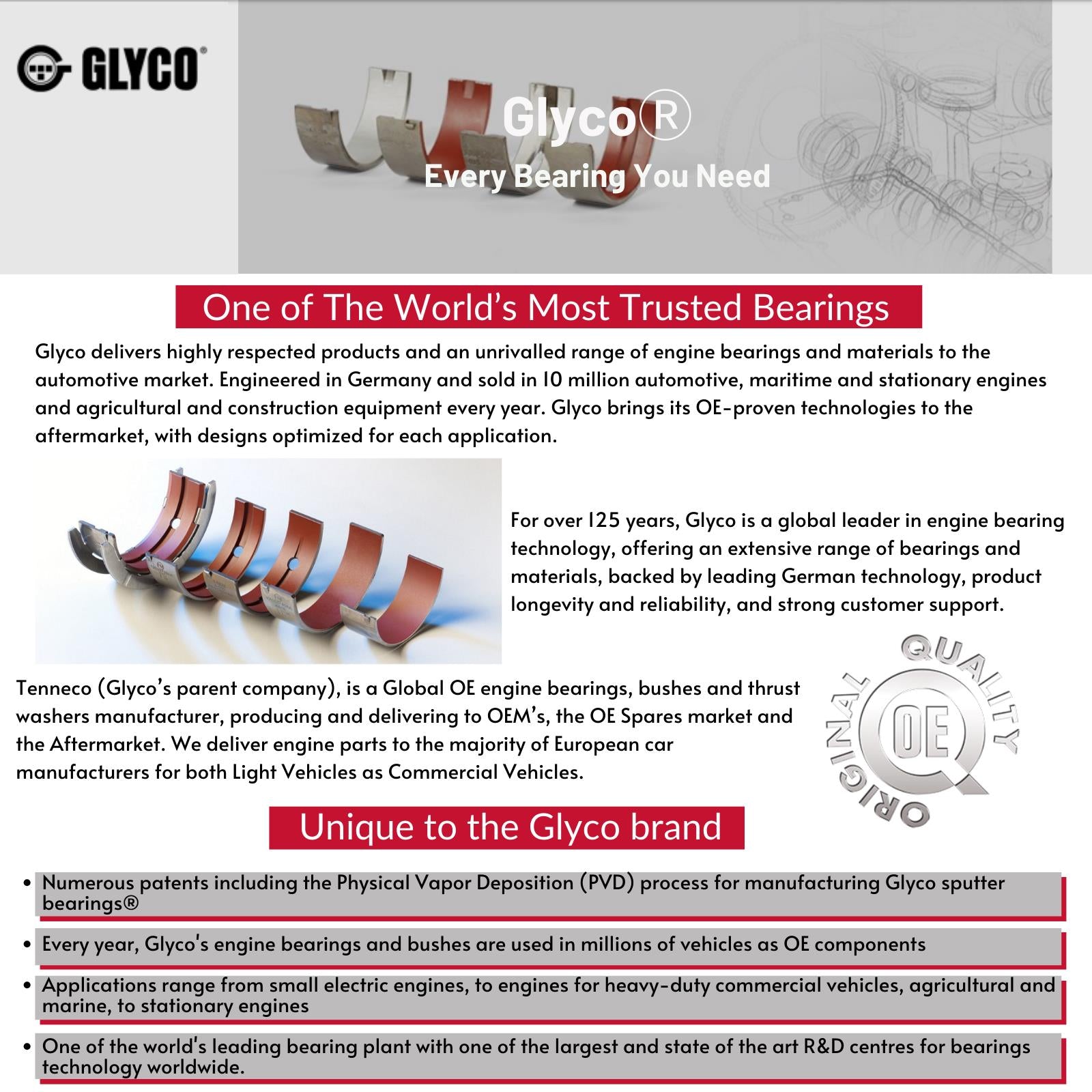 GLYCO®

Glyco®
Every Bearing You Need

One of The World's Most Trusted Bearings

Glyco delivers highly respected products and an unrivalled range of engine bearings and materials to the automotive market. Engineered in Germany and sold in 10 million automotive, maritime and stationary engines and agricultural and construction equipment every year. Glyco brings its OE-proven technologies to the aftermarket, with designs optimized for each application.

For over 125 years, Glyco is a global leader in engine bearing technology, offering an extensive range of bearings and materials, backed by leading German technology, product longevity and reliability, and strong customer support.

Tenneco (Glyco's parent company), is a Global OE engine bearings, bushes and thrust washers manufacturer, producing and delivering to OEM's, the OE Spares market and the Aftermarket. We deliver engine parts to the majority of European car manufacturers for both Light Vehicles as Commercial Vehicles.

ORIGINAL QUALITY OE

Unique to the Glyco brand

• Numerous patents including the Physical Vapor Deposition (PVD) process for manufacturing Glyco sputter bearings®
• Every year, Glyco's engine bearings and bushes are used in millions of vehicles as OE components
• Applications range from small electric engines, to engines for heavy-duty commercial vehicles, agricultural and marine, to stationary engines
• One of the world's leading bearing plant with one of the largest and state of the art R&D centres for bearings technology worldwide.